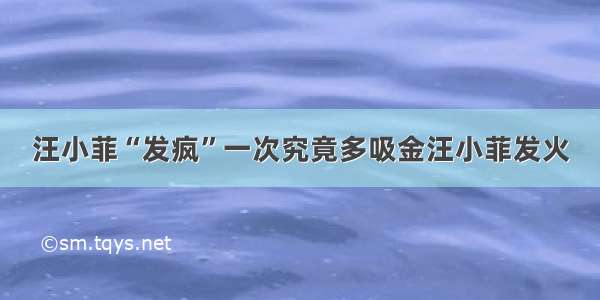 汪小菲“发疯”一次究竟多吸金汪小菲发火

©sm.tqys.net